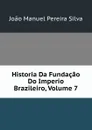 João Manuel Pereira Silva

Historia Da Fundação Do Imperio Brazileiro, Volume 7